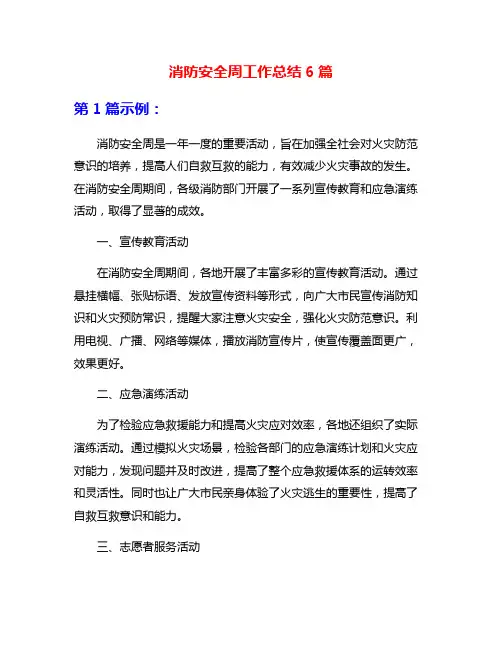 消防安全周工作总结 6 篇

第 1 篇示例：

消防安全周是一年一度的重要活动，旨在加强全社会对火灾防范意识的培养，提高人们自救互救的能力，有效减少火灾事故的发生。在消防安全周期间，各级消防部门开展了一系列宣传教育和应急演练活动，取得了显著的成效。

一、宣传教育活动

在消防安全周期间，各地开展了丰富多彩的宣传教育活动。通过悬挂横幅、张贴标语、发放宣传资料等形式，向广大市民宣传消防知识和火灾预防常识，提醒大家注意火灾安全，强化火灾防范意识。利用电视、广播、网络等媒体，播放消防宣传片，使宣传覆盖面更广，效果更好。

二、应急演练活动

为了检验应急救援能力和提高火灾应对效率，各地还组织了实际演练活动。通过模拟火灾场景，检验各部门的应急演练计划和火灾应对能力，发现问题并及时改进，提高了整个应急救援体系的运转效率和灵活性。同时也让广大市民亲身体验了火灾逃生的重要性，提高了自救互救意识和能力。

三、志愿者服务活动